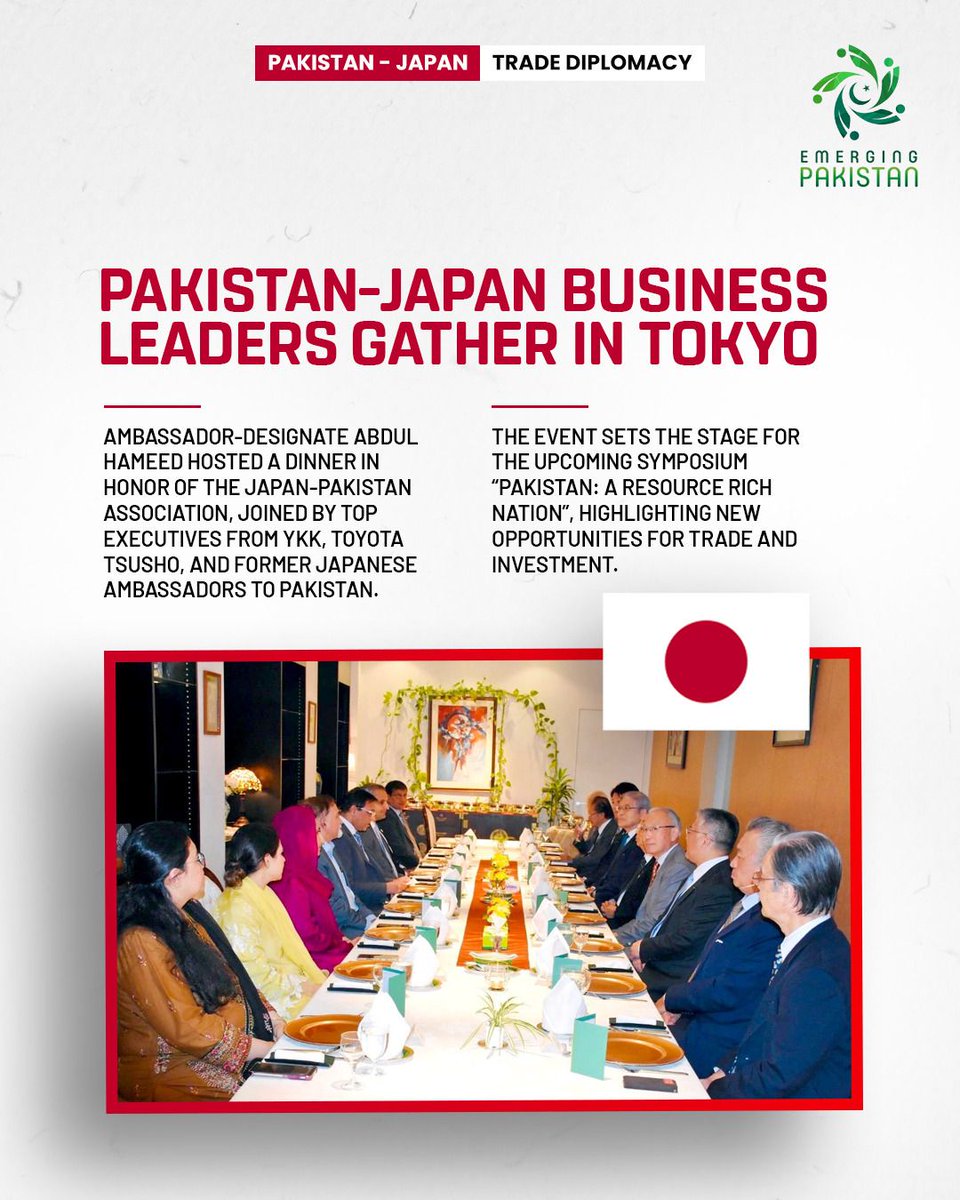 PAKISTAN - JAPAN TRADE DIPLOMACY

EMERGING PAKISTAN

PAKISTAN-JAPAN BUSINESS LEADERS GATHER IN TOKYO

AMBASSADOR-DESIGNATE ABDUL HAMEED HOSTED A DINNER IN HONOR OF THE JAPAN-PAKISTAN ASSOCIATION, JOINED BY TOP EXECUTIVES FROM YKK, TOYOTA TSUSHO, AND FORMER JAPANESE AMBASSADORS TO PAKISTAN.

THE EVENT SETS THE STAGE FOR THE UPCOMING SYMPOSIUM "PAKISTAN: A RESOURCE RICH NATION", HIGHLIGHTING NEW OPPORTUNITIES FOR TRADE AND INVESTMENT.